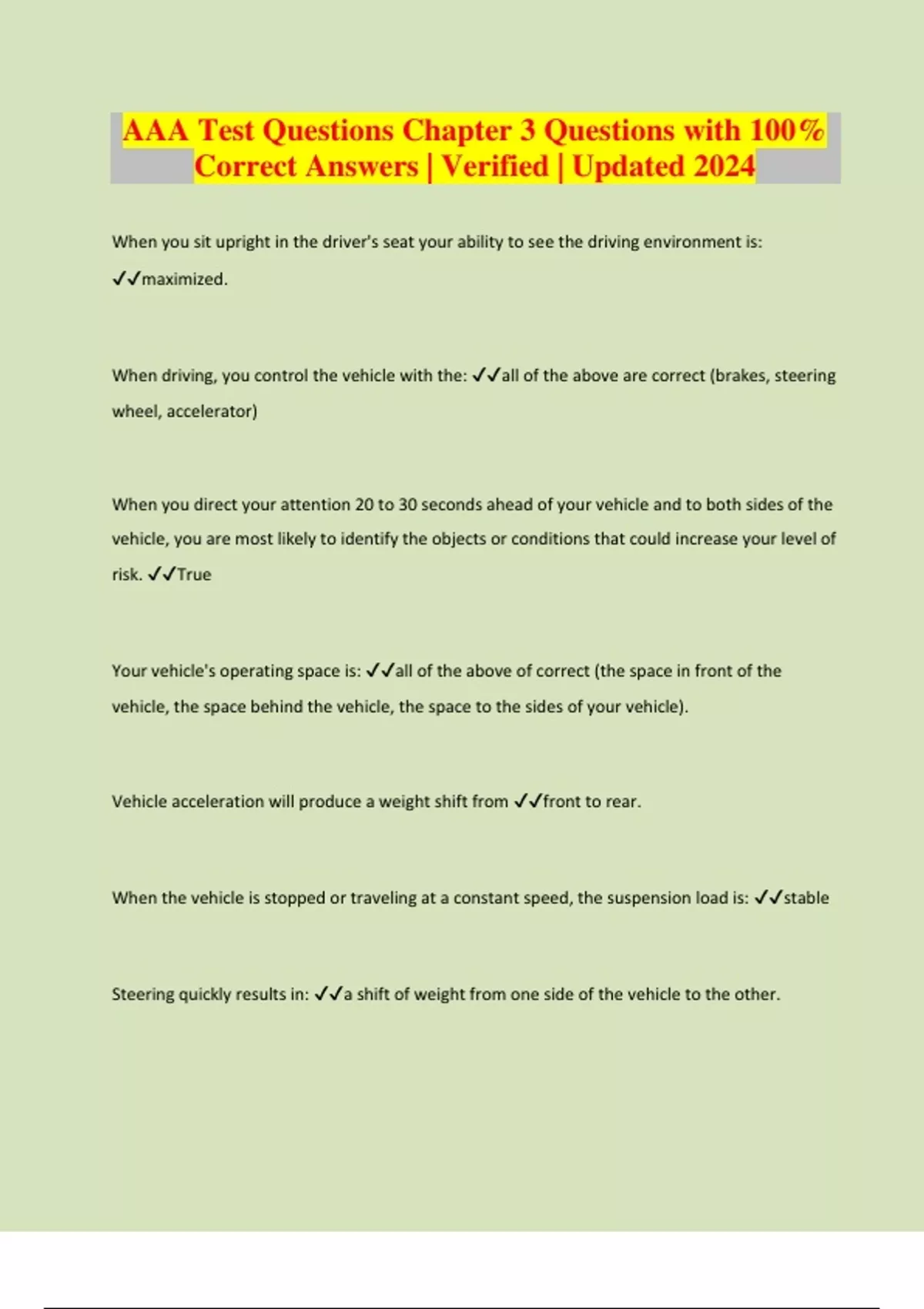 AAA Test Questions Chapter 3 Questions with 100% Correct Answers | Verified | Updated 2024

When you sit upright in the driver's seat your ability to see the driving environment is: ✓✓maximized.

When driving, you control the vehicle with the: ✓✓all of the above are correct (brakes, steering wheel, accelerator)

When you direct your attention 20 to 30 seconds ahead of your vehicle and to both sides of the vehicle, you are most likely to identify the objects or conditions that could increase your level of risk. ✓✓True

Your vehicle's operating space is: ✓✓all of the above of correct (the space in front of the vehicle, the space behind the vehicle, the space to the sides of your vehicle).

Vehicle acceleration will produce a weight shift from ✓✓front to rear.

When the vehicle is stopped or traveling at a constant speed, the suspension load is: ✓✓stable

Steering quickly results in: ✓✓a shift of weight from one side of the vehicle to the other.